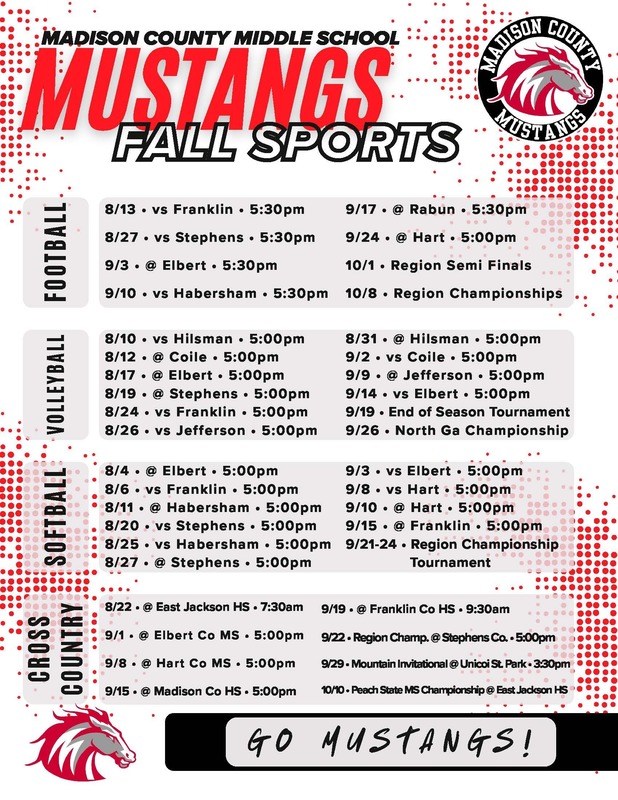 MADISON COUNTY MIDDLE SCHOOL
MUSTANGS
FALL SPORTS

MADISON COUNTY
MUSTANGS

FOOTBALL

8/13 • vs Franklin • 5:30pm
8/27 • vs Stephens • 5:30pm
9/3 • @ Elbert • 5:30pm
9/10 • vs Habersham • 5:30pm

9/17 • @ Rabun • 5:30pm
9/24 • @ Hart • 5:00pm
10/1 • Region Semi Finals
10/8 • Region Championships

VOLLEYBALL

8/10 • vs Hilsman • 5:00pm
8/12 • @ Coile • 5:00pm
8/17 • @ Elbert • 5:00pm
8/19 • @ Stephens • 5:00pm
8/24 • vs Franklin • 5:00pm
8/26 • vs Jefferson • 5:00pm

8/31 • @ Hilsman • 5:00pm
9/2 • vs Coile • 5:00pm
9/9 • @ Jefferson • 5:00pm
9/14 • vs Elbert • 5:00pm
9/19 • End of Season Tournament
9/26 • North Ga Championship

SOFTBALL

8/4 • @ Elbert • 5:00pm
8/6 • vs Franklin • 5:00pm
8/11 • @ Habersham • 5:00pm
8/20 • vs Stephens • 5:00pm
8/25 • vs Habersham • 5:00pm
8/27 • @ Stephens • 5:00pm

9/3 • vs Elbert • 5:00pm
9/8 • vs Hart • 5:00pm
9/10 • @ Hart • 5:00pm
9/15 • @ Franklin • 5:00pm
9/21-24 • Region Championship Tournament

CROSS COUNTRY

8/22 • @ East Jackson HS • 7:30am
9/1 • @ Elbert Co MS • 5:00pm
9/8 • @ Hart Co MS • 5:00pm
9/15 • @ Madison Co HS • 5:00pm

9/19 • @ Franklin Co HS • 9:30am
9/22 • Region Champ. @ Stephens Co. • 5:00pm
9/29 • Mountain Invitational @ Unicoi St. Park • 3:30pm
10/10 • Peach State MS Championship @ East Jackson HS

GO MUSTANGS!